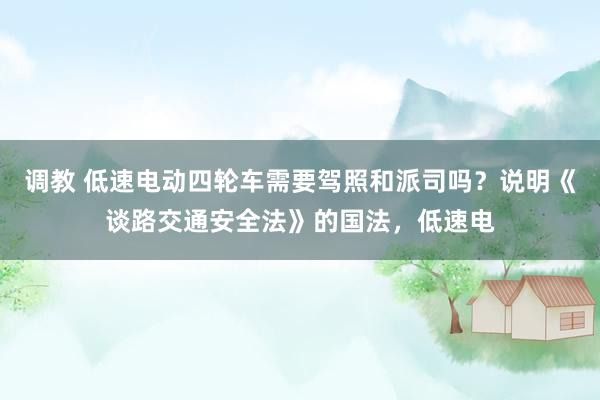 调教 低速电动四轮车需要驾照和派司吗？说明《谈路交通安全法》的国法，低速电